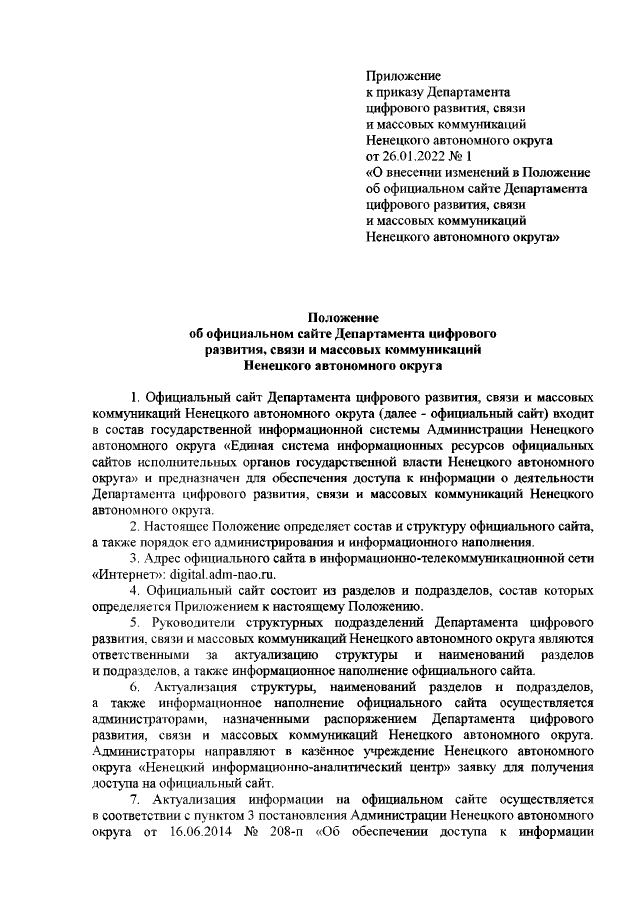 Приложение
к приказу Департамента
цифрового развития, связи
и массовых коммуникаций
Ненецкого автономного округа
от 26.01.2022 № 1
«О внесении изменений в Положение
об официальном сайте Департамента
цифрового развития, связи
и массовых коммуникаций
Ненецкого автономного округа»

Положение
об официальном сайте Департамента цифрового
развития, связи и массовых коммуникаций
Ненецкого автономного округа

1. Официальный сайт Департамента цифрового развития, связи и массовых коммуникаций Ненецкого автономного округа (далее - официальный сайт) входит в состав государственной информационной системы Администрации Ненецкого автономного округа «Единая система информационных ресурсов официальных сайтов исполнительных органов государственной власти Ненецкого автономного округа» и предназначен для обеспечения доступа к информации о деятельности Департамента цифрового развития, связи и массовых коммуникаций Ненецкого автономного округа.

2. Настоящее Положение определяет состав и структуру официального сайта, а также порядок его администрирования и информационного наполнения.

3. Адрес официального сайта в информационно-телекоммуникационной сети «Интернет»: digital.adm-nao.ru.

4. Официальный сайт состоит из разделов и подразделов, состав которых определяется Приложением к настоящему Положению.

5. Руководители структурных подразделений Департамента цифрового развития, связи и массовых коммуникаций Ненецкого автономного округа являются ответственными за актуализацию структуры и наименований разделов и подразделов, а также информационное наполнение официального сайта.

6. Актуализация структуры, наименований разделов и подразделов, а также информационное наполнение официального сайта осуществляется администраторами, назначенными распоряжением Департамента цифрового развития, связи и массовых коммуникаций Ненецкого автономного округа. Администраторы направляют в казённое учреждение Ненецкого автономного округа «Ненецкий информационно-аналитический центр» заявку для получения доступа на официальный сайт.

7. Актуализация информации на официальном сайте осуществляется в соответствии с пунктом 3 постановления Администрации Ненецкого автономного округа от 16.06.2014 № 208-п «Об обеспечении доступа к информации